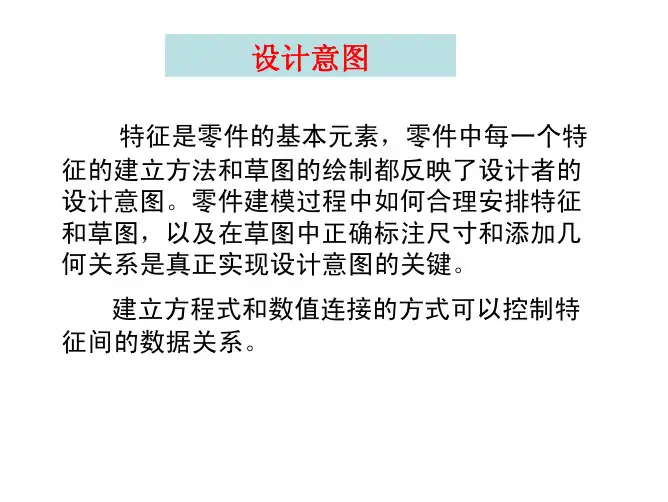 设计意图

特征是零件的基本元素，零件中每一个特征的建立方法和草图的绘制都反映了设计者的设计意图。零件建模过程中如何合理安排特征和草图，以及在草图中正确标注尺寸和添加几何关系是真正实现设计意图的关键。

建立方程式和数值连接的方式可以控制特征间的数据关系。